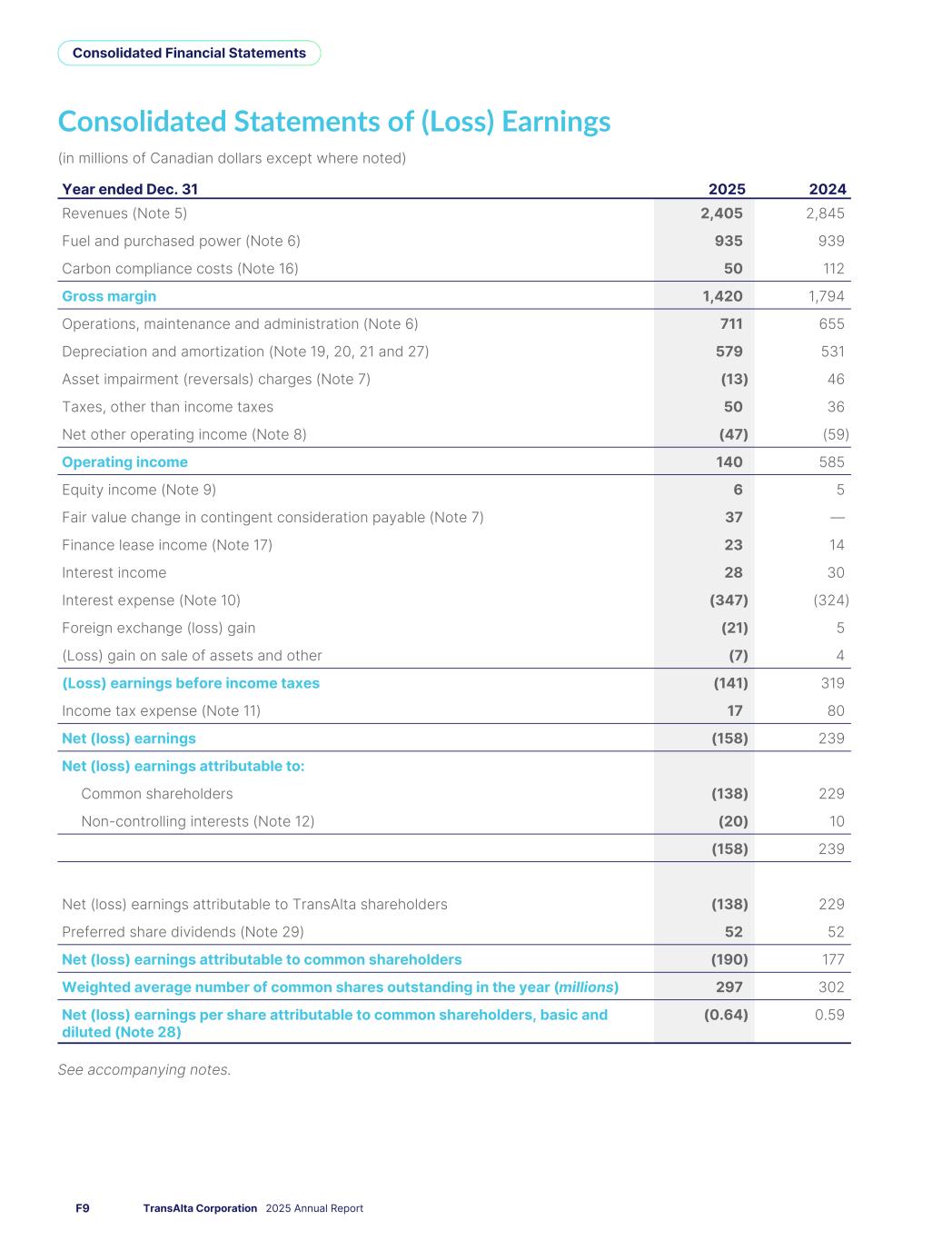 Consolidated Financial Statements

Consolidated Statements of (Loss) Earnings

(in millions of Canadian dollars except where noted)

| Year ended Dec. 31 | 2025 | 2024 |
|---|---|---|
| Revenues (Note 5) | 2,405 | 2,845 |
| Fuel and purchased power (Note 6) | 935 | 939 |
| Carbon compliance costs (Note 16) | 50 | 112 |
| Gross margin | 1,420 | 1,794 |
| Operations, maintenance and administration (Note 6) | 711 | 655 |
| Depreciation and amortization (Note 19, 20, 21 and 27) | 579 | 531 |
| Asset impairment (reversals) charges (Note 7) | (13) | 46 |
| Taxes, other than income taxes | 50 | 36 |
| Net other operating income (Note 8) | (47) | (59) |
| Operating income | 140 | 585 |
| Equity income (Note 9) | 6 | 5 |
| Fair value change in contingent consideration payable (Note 7) | 37 | — |
| Finance lease income (Note 17) | 23 | 14 |
| Interest income | 28 | 30 |
| Interest expense (Note 10) | (347) | (324) |
| Foreign exchange (loss) gain | (21) | 5 |
| (Loss) gain on sale of assets and other | (7) | 4 |
| (Loss) earnings before income taxes | (141) | 319 |
| Income tax expense (Note 11) | 17 | 80 |
| Net (loss) earnings | (158) | 239 |
| Net (loss) earnings attributable to: | | |
| Common shareholders | (138) | 229 |
| Non-controlling interests (Note 12) | (20) | 10 |
| | (158) | 239 |
| | | |
| Net (loss) earnings attributable to TransAlta shareholders | (138) | 229 |
| Preferred share dividends (Note 29) | 52 | 52 |
| Net (loss) earnings attributable to common shareholders | (190) | 177 |
| Weighted average number of common shares outstanding in the year (millions) | 297 | 302 |
| Net (loss) earnings per share attributable to common shareholders, basic and diluted (Note 28) | (0.64) | 0.59 |

See accompanying notes.

F9 TransAlta Corporation 2025 Annual Report